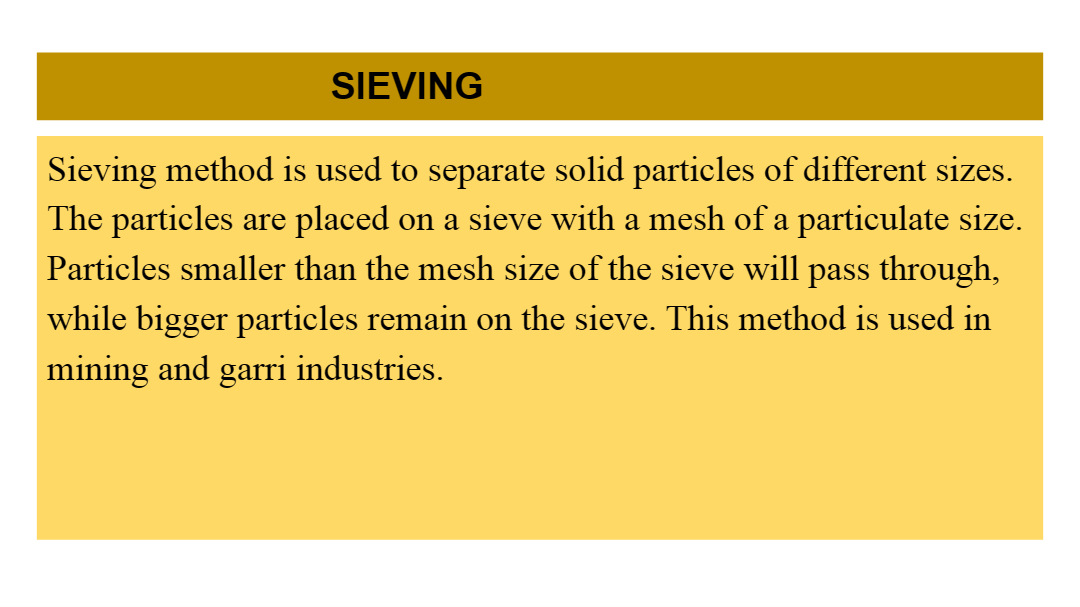 SIEVING

Sieving method is used to separate solid particles of different sizes. The particles are placed on a sieve with a mesh of a particulate size. Particles smaller than the mesh size of the sieve will pass through, while bigger particles remain on the sieve. This method is used in mining and garri industries.